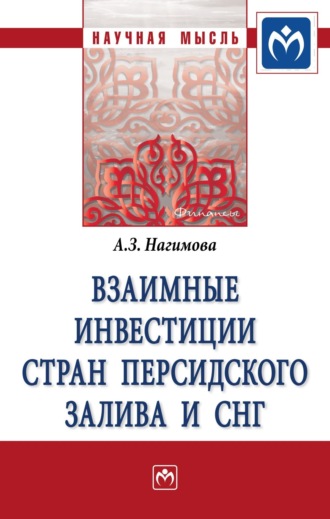 НАУЧНАЯ МЫСЛЬ

Финансы

А.З. Нагимова

ВЗАИМНЫЕ ИНВЕСТИЦИИ СТРАН ПЕРСИДСКОГО ЗАЛИВА И СНГ